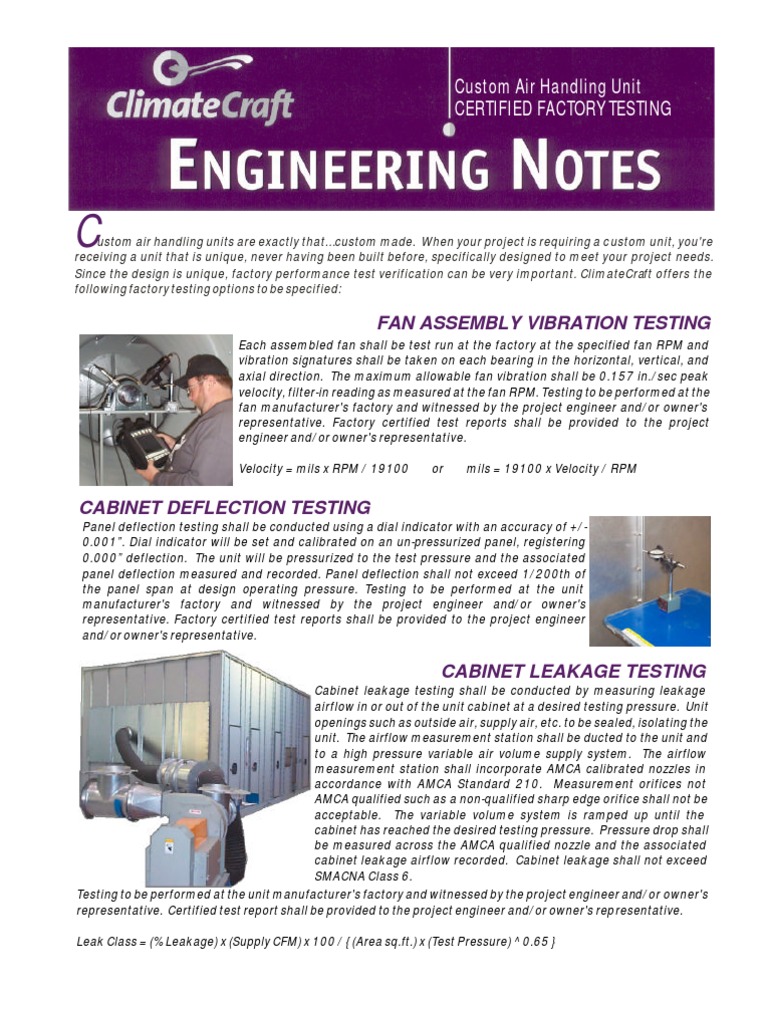 ClimateCraft

Custom Air Handling Unit
CERTIFIED FACTORY TESTING

ENGINEERING NOTES

Custom air handling units are exactly that...custom made. When your project is requiring a custom unit, you're receiving a unit that is unique, never having been built before, specifically designed to meet your project needs. Since the design is unique, factory performance test verification can be very important. ClimateCraft offers the following factory testing options to be specified:

FAN ASSEMBLY VIBRATION TESTING

Each assembled fan shall be test run at the factory at the specified fan RPM and vibration signatures shall be taken on each bearing in the horizontal, vertical, and axial direction. The maximum allowable fan vibration shall be 0.157 in./sec peak velocity, filter-in reading as measured at the fan RPM. Testing to be performed at the fan manufacturer's factory and witnessed by the project engineer and/or owner's representative. Factory certified test reports shall be provided to the project engineer and/or owner's representative.

Velocity = mils x RPM / 19100 or mils = 19100 x Velocity / RPM

CABINET DEFLECTION TESTING

Panel deflection testing shall be conducted using a dial indicator with an accuracy of +/- 0.001". Dial indicator will be set and calibrated on an un-pressurized panel, registering 0.000" deflection. The unit will be pressurized to the test pressure and the associated panel deflection measured and recorded. Panel deflection shall not exceed 1/200th of the panel span at design operating pressure. Testing to be performed at the unit manufacturer's factory and witnessed by the project engineer and/or owner's representative. Factory certified test reports shall be provided to the project engineer and/or owner's representative.

CABINET LEAKAGE TESTING

Cabinet leakage testing shall be conducted by measuring leakage airflow in or out of the unit cabinet at a desired testing pressure. Unit openings such as outside air, supply air, etc. to be sealed, isolating the unit. The airflow measurement station shall be ducted to the unit and to a high pressure variable air volume supply system. The airflow measurement station shall incorporate AMCA calibrated nozzles in accordance with AMCA Standard 210. Measurement orifices not AMCA qualified such as a non-qualified sharp edge orifice shall not be acceptable. The variable volume system is ramped up until the cabinet has reached the desired testing pressure. Pressure drop shall be measured across the AMCA qualified nozzle and the associated cabinet leakage airflow recorded. Cabinet leakage shall not exceed SMACNA Class 6.

Testing to be performed at the unit manufacturer's factory and witnessed by the project engineer and/or owner's representative. Certified test report shall be provided to the project engineer and/or owner's representative.

Leak Class = (% Leakage) x (Supply CFM) x 100 / { (Area sq.ft.) x (Test Pressure) ^ 0.65 }